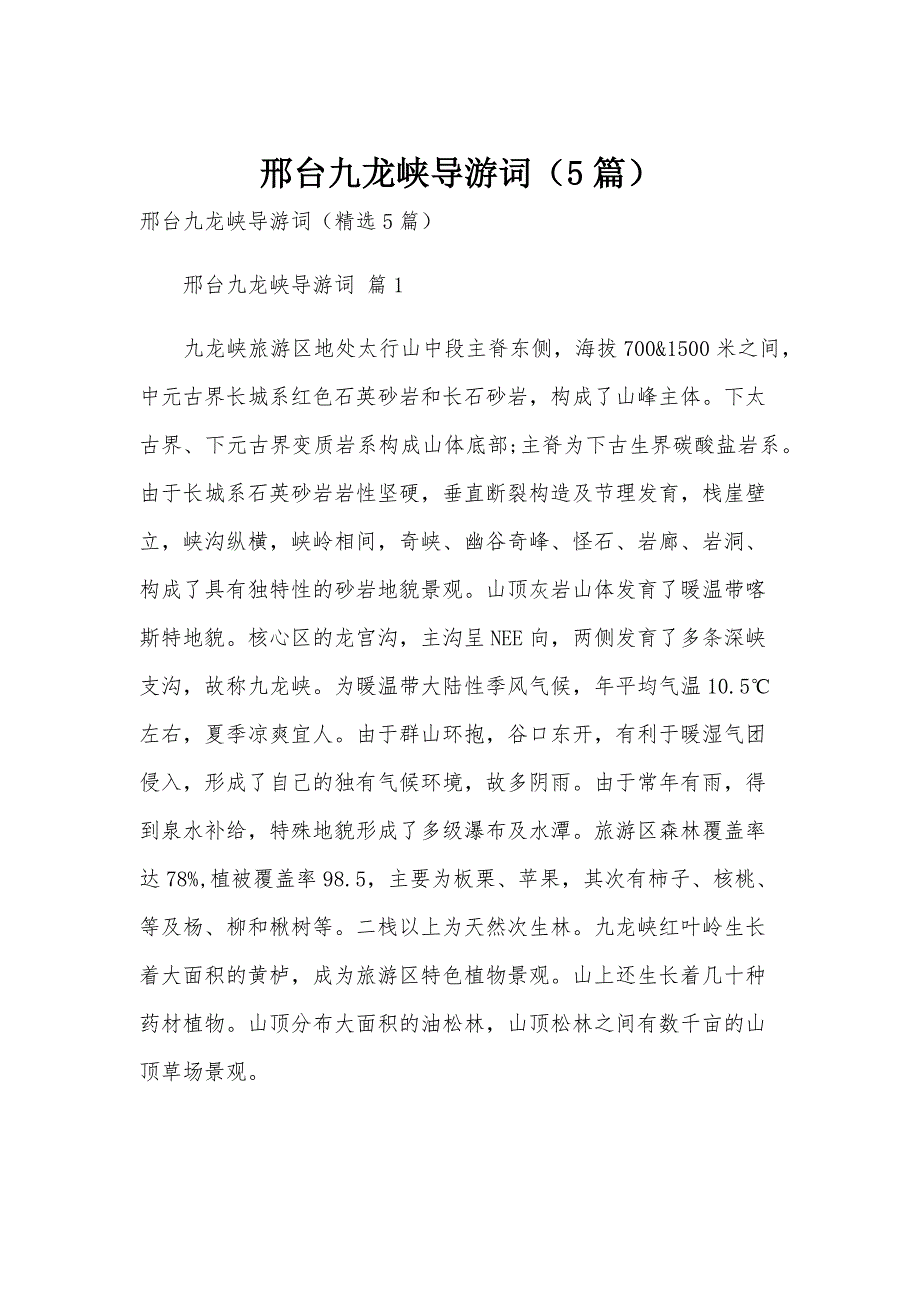 邢台九龙峡导游词（5篇）

邢台九龙峡导游词（精选5篇）

邢台九龙峡导游词 篇1

九龙峡旅游区地处太行山中段主脊东侧，海拔700&1500米之间，中元古界长城系红色石英砂岩和长石砂岩，构成了山峰主体。下太古界、下元古界变质岩系构成山体底部;主脊为下古生界碳酸盐岩系。由于长城系石英砂岩岩性坚硬，垂直断裂构造及节理发育，栈崖壁立，峡沟纵横，峡岭相间，奇峡、幽谷奇峰、怪石、岩廊、岩洞、构成了具有独特性的砂岩地貌景观。山顶灰岩山体发育了暖温带喀斯特地貌。核心区的龙宫沟，主沟呈NEE向，两侧发育了多条深峡支沟，故称九龙峡。为暖温带大陆性季风气候，年平均气温10.5℃左右，夏季凉爽宜人。由于群山环抱，谷口东开，有利于暖湿气团侵入，形成了自己的独有气候环境，故多阴雨。由于常年有雨，得到泉水补给，特殊地貌形成了多级瀑布及水潭。旅游区森林覆盖率达78%,植被覆盖率98.5，主要为板栗、苹果，其次有柿子、核桃、等及杨、柳和楸树等。二栈以上为天然次生林。九龙峡红叶岭生长着大面积的黄栌，成为旅游区特色植物景观。山上还生长着几十种药材植物。山顶分布大面积的油松林，山顶松林之间有数千亩的山顶草场景观。